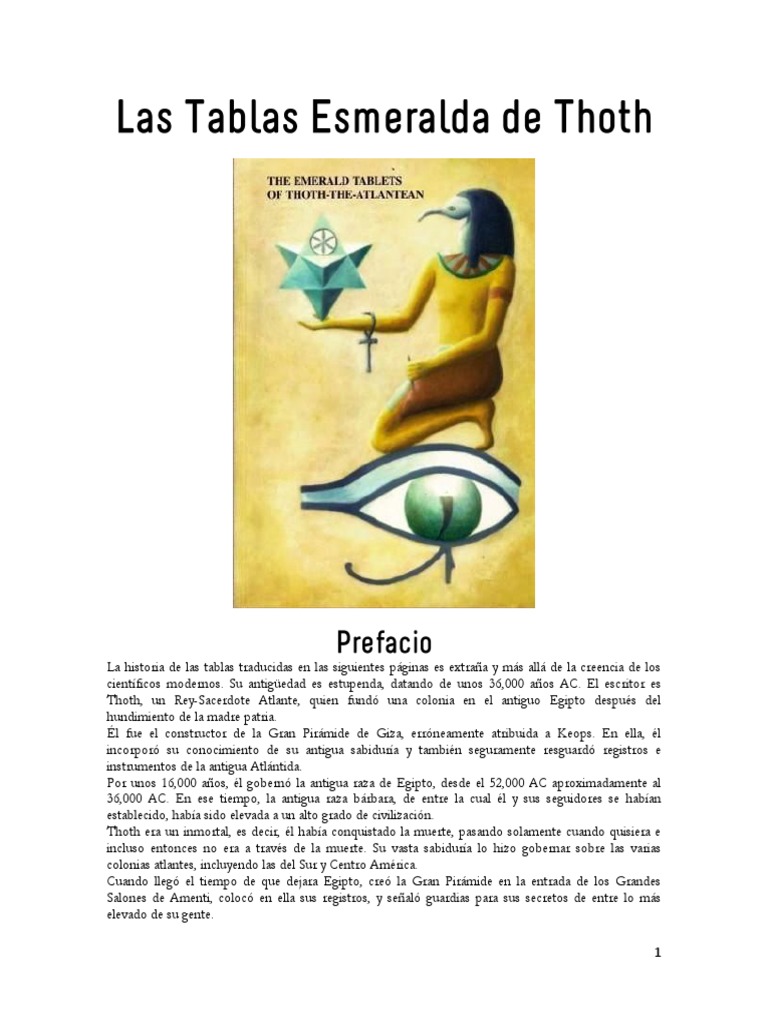 Las Tablas Esmeralda de Thoth

THE EMERALD TABLETS OF THOTH-THE-ATLANTEAN

Prefacio

La historia de las tablas traducidas en las siguientes páginas es extraña y más allá de la creencia de los científicos modernos. Su antigüedad es estupenda, datando de unos 36,000 años AC. El escritor es Thoth, un Rey-Sacerdote Atlante, quien fundó una colonia en el antiguo Egipto después del hundimiento de la madre patria.

Él fue el constructor de la Gran Pirámide de Giza, erróneamente atribuida a Keops. En ella, él incorporó su conocimiento de su antigua sabiduría y también seguramente resguardó registros e instrumentos de la antigua Atlántida.

Por unos 16,000 años, él gobernó la antigua raza de Egipto, desde el 52,000 AC aproximadamente al 36,000 AC. En ese tiempo, la antigua raza bárbara, de entre la cual él y sus seguidores se habían establecido, había sido elevada a un alto grado de civilización.

Thoth era un inmortal, es decir, él había conquistado la muerte, pasando solamente cuando quisiera e incluso entonces no era a través de la muerte. Su vasta sabiduría lo hizo gobernar sobre las varias colonias atlantes, incluyendo las del Sur y Centro América.

Cuando llegó el tiempo de que dejara Egipto, creó la Gran Pirámide en la entrada de los Grandes Salones de Amenti, colocó en ella sus registros, y señaló guardias para sus secretos de entre lo más elevado de su gente.

1